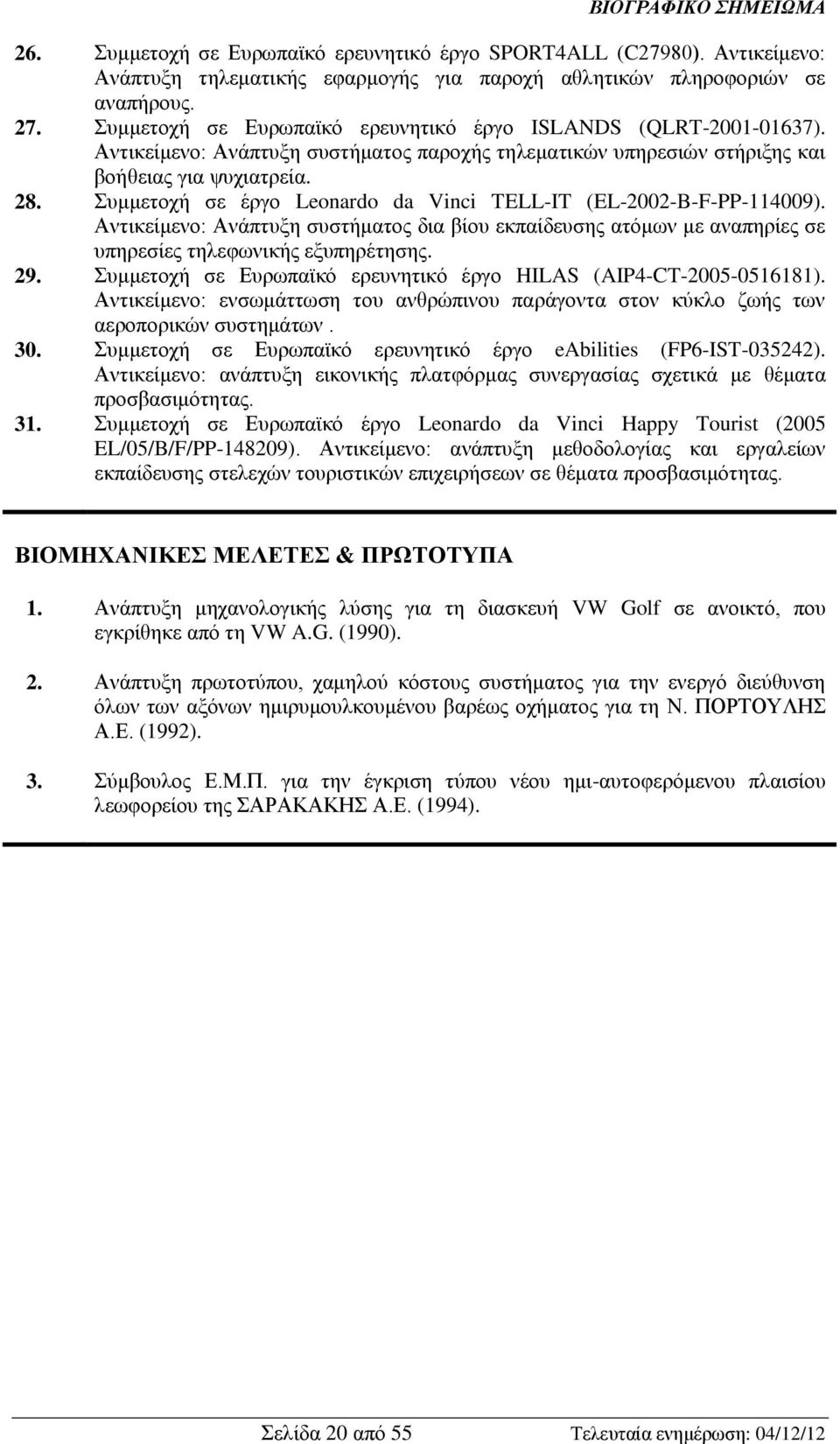 ΒΙΟΓΡΑΦΙΚΟ ΣΗΜΕΙΩΜΑ

26. Συμμετοχή σε Ευρωπαϊκό ερευνητικό έργο SPORT4ALL (C27980). Αντικείμενο: Ανάπτυξη τηλεματικής εφαρμογής για παροχή αθλητικών πληροφοριών σε αναπήρους.
27. Συμμετοχή σε Ευρωπαϊκό ερευνητικό έργο ISLANDS (QLRT-2001-01637). Αντικείμενο: Ανάπτυξη συστήματος παροχής τηλεματικών υπηρεσιών στήριξης και βοήθειας για ψυχιατρεία.
28. Συμμετοχή σε έργο Leonardo da Vinci TELL-IT (EL-2002-B-F-PP-114009). Αντικείμενο: Ανάπτυξη συστήματος δια βίου εκπαίδευσης ατόμων με αναπηρίες σε υπηρεσίες τηλεφωνικής εξυπηρέτησης.
29. Συμμετοχή σε Ευρωπαϊκό ερευνητικό έργο HILAS (AIP4-CT-2005-0516181). Αντικείμενο: ενσωμάττωση του ανθρώπινου παράγοντα στον κύκλο ζωής των αεροπορικών συστημάτων .
30. Συμμετοχή σε Ευρωπαϊκό ερευνητικό έργο eAbilities (FP6-IST-035242). Αντικείμενο: ανάπτυξη εικονικής πλατφόρμας συνεργασίας σχετικά με θέματα προσβασιμότητας.
31. Συμμετοχή σε Ευρωπαϊκό έργο Leonardo da Vinci Happy Tourist (2005 EL/05/B/F/PP-148209). Αντικείμενο: ανάπτυξη μεθοδολογίας και εργαλείων εκπαίδευσης στελεχών τουριστικών επιχειρήσεων σε θέματα προσβασιμότητας.

ΒΙΟΜΗΧΑΝΙΚΕΣ ΜΕΛΕΤΕΣ & ΠΡΩΤΟΤΥΠΑ

1. Ανάπτυξη μηχανολογικής λύσης για τη διασκευή VW Golf σε ανοικτό, που εγκρίθηκε από τη VW A.G. (1990).

2. Ανάπτυξη πρωτοτύπου, χαμηλού κόστους συστήματος για την ενεργό διεύθυνση όλων των αξόνων ημιρυμουλκουμένου βαρέως οχήματος για τη Ν. ΠΟΡΤΟΥΛΗΣ Α.Ε. (1992).

3. Σύμβουλος Ε.Μ.Π. για την έγκριση τύπου νέου ημι-αυτοφερόμενου πλαισίου λεωφορείου της ΣΑΡΑΚΑΚΗΣ Α.Ε. (1994).

Σελίδα 20 από 55 Τελευταία ενημέρωση: 04/12/12